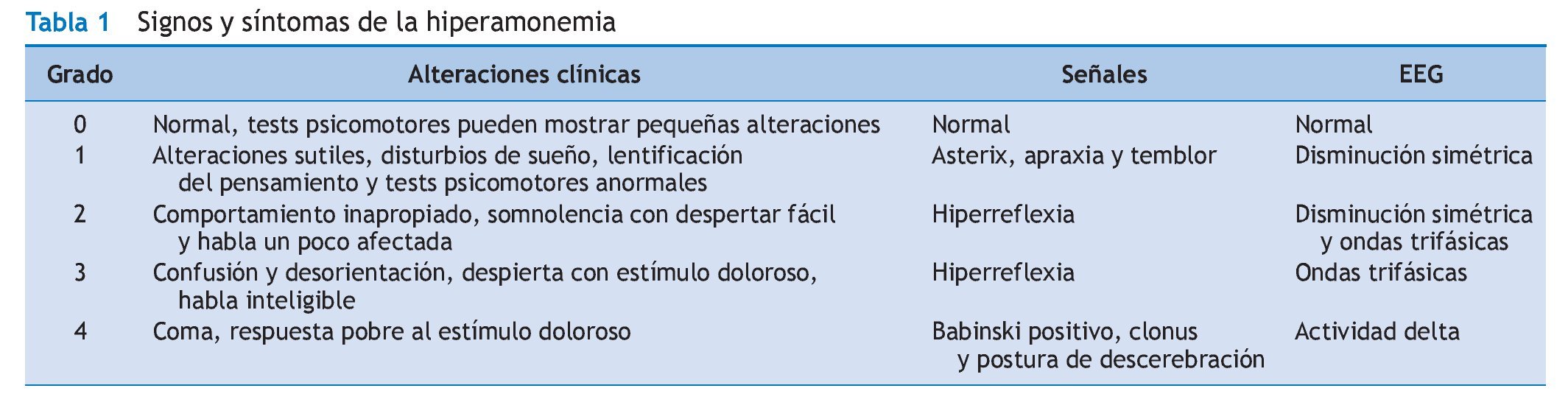 Tabla 1 Signos y síntomas de la hiperamonemia

| Grado | Alteraciones clínicas | Señales | EEG |
|---|---|---|---|
| 0 | Normal, tests psicomotores pueden mostrar pequeñas alteraciones | Normal | Normal |
| 1 | Alteraciones sutiles, disturbios de sueño, lentificación del pensamiento y tests psicomotores anormales | Asterix, apraxia y temblor | Disminución simétrica |
| 2 | Comportamiento inapropiado, somnolencia con despertar fácil y habla un poco afectada | Hiperreflexia | Disminución simétrica y ondas trifásicas |
| 3 | Confusión y desorientación, despierta con estímulo doloroso, habla inteligible | Hiperreflexia | Ondas trifásicas |
| 4 | Coma, respuesta pobre al estímulo doloroso | Babinski positivo, clonus y postura de descerebración | Actividad delta |